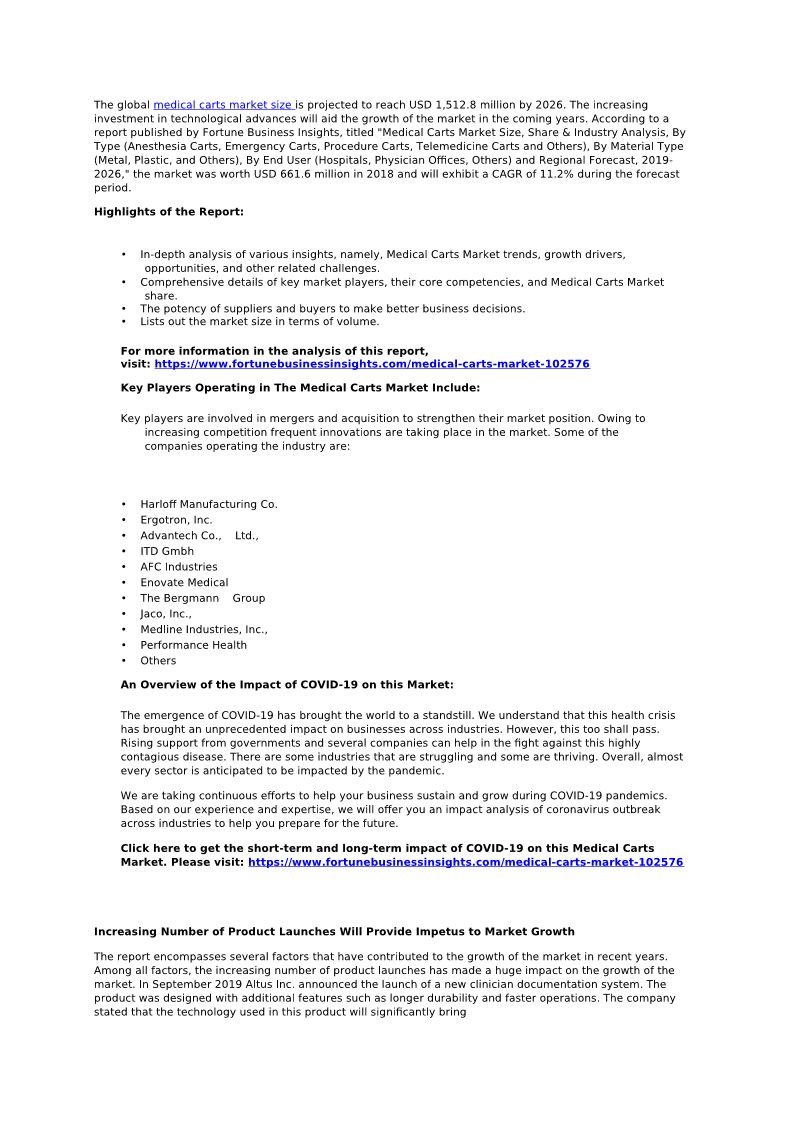 The global medical carts market size is projected to reach USD 1,512.8 million by 2026. The increasing investment in technological advances will aid the growth of the market in the coming years. According to a report published by Fortune Business Insights, titled "Medical Carts Market Size, Share & Industry Analysis, By Type (Anesthesia Carts, Emergency Carts, Procedure Carts, Telemedicine Carts and Others), By Material Type (Metal, Plastic, and Others), By End User (Hospitals, Physician Offices, Others) and Regional Forecast, 2019-2026," the market was worth USD 661.6 million in 2018 and will exhibit a CAGR of 11.2% during the forecast period.

Highlights of the Report:

• In-depth analysis of various insights, namely, Medical Carts Market trends, growth drivers, opportunities, and other related challenges.
• Comprehensive details of key market players, their core competencies, and Medical Carts Market share.
• The potency of suppliers and buyers to make better business decisions.
• Lists out the market size in terms of volume.

For more information in the analysis of this report, visit: https://www.fortunebusinessinsights.com/medical-carts-market-102576

Key Players Operating in The Medical Carts Market Include:

Key players are involved in mergers and acquisition to strengthen their market position. Owing to increasing competition frequent innovations are taking place in the market. Some of the companies operating the industry are:

• Harloff Manufacturing Co.
• Ergotron, Inc.
• Advantech Co., Ltd.,
• ITD Gmbh
• AFC Industries
• Enovate Medical
• The Bergmann Group
• Jaco, Inc.,
• Medline Industries, Inc.,
• Performance Health
• Others

An Overview of the Impact of COVID-19 on this Market:

The emergence of COVID-19 has brought the world to a standstill. We understand that this health crisis has brought an unprecedented impact on businesses across industries. However, this too shall pass. Rising support from governments and several companies can help in the fight against this highly contagious disease. There are some industries that are struggling and some are thriving. Overall, almost every sector is anticipated to be impacted by the pandemic.

We are taking continuous efforts to help your business sustain and grow during COVID-19 pandemics. Based on our experience and expertise, we will offer you an impact analysis of coronavirus outbreak across industries to help you prepare for the future.

Click here to get the short-term and long-term impact of COVID-19 on this Medical Carts Market. Please visit: https://www.fortunebusinessinsights.com/medical-carts-market-102576

Increasing Number of Product Launches Will Provide Impetus to Market Growth

The report encompasses several factors that have contributed to the growth of the market in recent years. Among all factors, the increasing number of product launches has made a huge impact on the growth of the market. In September 2019 Altus Inc. announced the launch of a new clinician documentation system. The product was designed with additional features such as longer durability and faster operations. The company stated that the technology used in this product will significantly bring